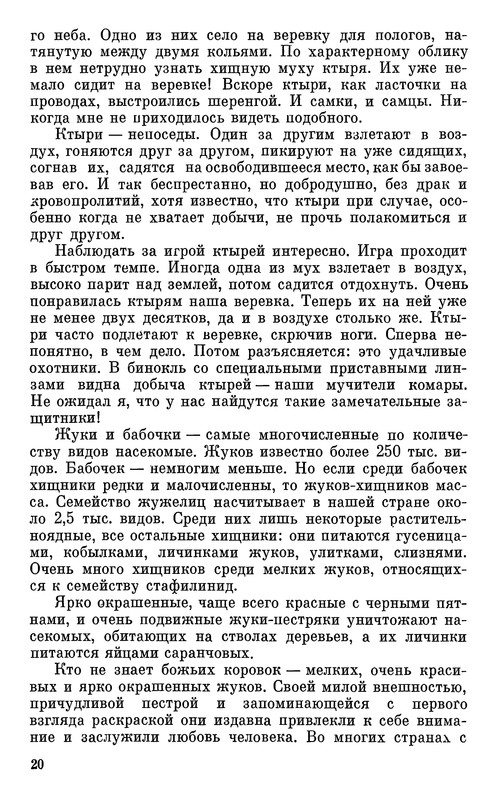 го неба. Одно из них село на веревку для пологов, натянутую между двумя кольями. По характерному облику в нем нетрудно узнать хищную муху ктыря. Их уже немало сидит на веревке! Вскоре ктыри, как ласточки на проводах, выстроились шеренгой. И самки, и самцы. Никогда мне не приходилось видеть подобного.

Ктыри — непоседы. Один за другим взлетают в воздух, гоняются друг за другом, пикируют на уже сидящих, согнав их, садятся на освободившееся место, как бы завоевав его. И так беспрестанно, но добродушно, без драк и кровопролитий, хотя известно, что ктыри при случае, особенно когда не хватает добычи, не прочь полакомиться и друг другом.

Наблюдать за игрой ктырей интересно. Игра проходит в быстром темпе. Иногда одна из мух взлетает в воздух, высоко парит над землей, потом садится отдохнуть. Очень понравилась ктырям наша веревка. Теперь их на ней уже не менее двух десятков, да и в воздухе столько же. Ктыри часто подлетают к веревке, скрючив ноги. Сперва непонятно, в чем дело. Потом разъясняется: это удачливые охотники. В бинокль со специальными приставными линзами видна добыча ктырей — наши мучители комары. Не ожидал я, что у нас найдутся такие замечательные защитники!

Жуки и бабочки — самые многочисленные по количеству видов насекомые. Жуков известно более 250 тыс. видов. Бабочек — немногим меньше. Но если среди бабочек хищники редки и малочисленны, то жуков-хищников масса. Семейство жужелиц насчитывает в нашей стране около 2,5 тыс. видов. Среди них лишь некоторые растительноядные, все остальные хищники: они питаются гусеницами, кобылками, личинками жуков, улитками, слизнями. Очень много хищников среди мелких жуков, относящихся к семейству стафилинид.

Ярко окрашенные, чаще всего красные с черными пятнами, и очень подвижные жуки-пестряки уничтожают насекомых, обитающих на стволах деревьев, а их личинки питаются яйцами саранчовых.

Кто не знает божьих коровок — мелких, очень красивых и ярко окрашенных жуков. Своей милой внешностью, причудливой пестрой и запоминающейся с первого взгляда раскраской они издавна привлекли к себе внимание и заслужили любовь человека. Во многих странах с

20